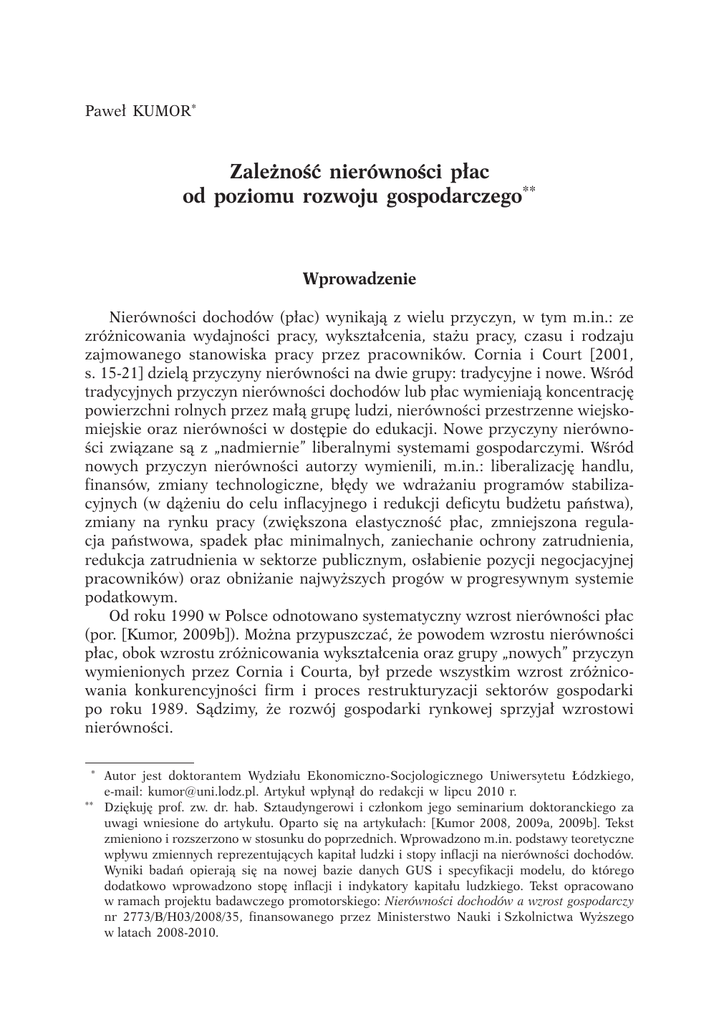 Paweł KUMOR*

Zależność nierówności płac od poziomu rozwoju gospodarczego**

Wprowadzenie

Nierówności dochodów (płac) wynikają z wielu przyczyn, w tym m.in.: ze zróżnicowania wydajności pracy, wykształcenia, stażu pracy, czasu i rodzaju zajmowanego stanowiska pracy przez pracowników. Cornia i Court [2001, s. 15-21] dzielą przyczyny nierówności na dwie grupy: tradycyjne i nowe. Wśród tradycyjnych przyczyn nierówności dochodów lub płac wymieniają koncentrację powierzchni rolnych przez małą grupę ludzi, nierówności przestrzenne wiejsko-miejskie oraz nierówności w dostępie do edukacji. Nowe przyczyny nierówności związane są z „nadmiernie" liberalnymi systemami gospodarczymi. Wśród nowych przyczyn nierówności autorzy wymienili, m.in.: liberalizację handlu, finansów, zmiany technologiczne, błędy we wdrażaniu programów stabilizacyjnych (w dążeniu do celu inflacyjnego i redukcji deficytu budżetu państwa), zmiany na rynku pracy (zwiększona elastyczność płac, zmniejszona regulacja państwowa, spadek płac minimalnych, zaniechanie ochrony zatrudnienia, redukcja zatrudnienia w sektorze publicznym, osłabienie pozycji negocjacyjnej pracowników) oraz obniżanie najwyższych progów w progresywnym systemie podatkowym.

Od roku 1990 w Polsce odnotowano systematyczny wzrost nierówności płac (por. [Kumor, 2009b]). Można przypuszczać, że powodem wzrostu nierówności płac, obok wzrostu zróżnicowania wykształcenia oraz grupy „nowych" przyczyn wymienionych przez Cornia i Courta, był przede wszystkim wzrost zróżnicowania konkurencyjności firm i proces restrukturyzacji sektorów gospodarki po roku 1989. Sądzimy, że rozwój gospodarki rynkowej sprzyjał wzrostowi nierówności.

* Autor jest doktorantem Wydziału Ekonomiczno-Socjologicznego Uniwersytetu Łódzkiego, e-mail: kumor@uni.lodz.pl. Artykuł wpłynął do redakcji w lipcu 2010 r.

** Dziękuję prof. zw. dr. hab. Sztaudyngerowi i członkom jego seminarium doktoranckiego za uwagi wniesione do artykułu. Oparto się na artykułach: [Kumor 2008, 2009a, 2009b]. Tekst zmieniono i rozszerzono w stosunku do poprzednich. Wprowadzono m.in. podstawy teoretyczne wpływu zmiennych reprezentujących kapitał ludzki i stopy inflacji na nierówności dochodów. Wyniki badań opierają się na nowej bazie danych GUS i specyfikacji modelu, do którego dodatkowo wprowadzono stopę inflacji i indykatory kapitału ludzkiego. Tekst opracowano w ramach projektu badawczego promotorskiego: Nierówności dochodów a wzrost gospodarczy nr 2773/B/H03/2008/35, finansowanego przez Ministerstwo Nauki i Szkolnictwa Wyższego w latach 2008-2010.